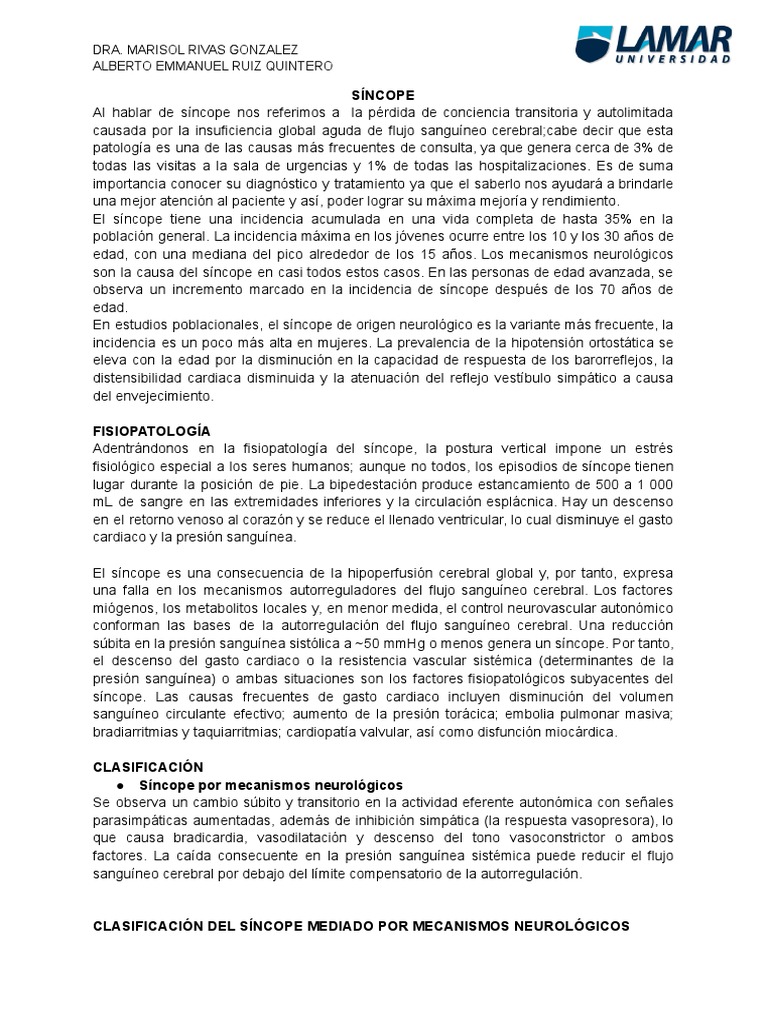 DRA. MARISOL RIVAS GONZALEZ
ALBERTO EMMANUEL RUIZ QUINTERO

LAMAR
UNIVERSIDAD

SÍNCOPE
Al hablar de síncope nos referimos a la pérdida de conciencia transitoria y autolimitada causada por la insuficiencia global aguda de flujo sanguíneo cerebral;cabe decir que esta patología es una de las causas más frecuentes de consulta, ya que genera cerca de 3% de todas las visitas a la sala de urgencias y 1% de todas las hospitalizaciones. Es de suma importancia conocer su diagnóstico y tratamiento ya que el saberlo nos ayudará a brindarle una mejor atención al paciente y así, poder lograr su máxima mejoría y rendimiento.
El síncope tiene una incidencia acumulada en una vida completa de hasta 35% en la población general. La incidencia máxima en los jóvenes ocurre entre los 10 y los 30 años de edad, con una mediana del pico alrededor de los 15 años. Los mecanismos neurológicos son la causa del síncope en casi todos estos casos. En las personas de edad avanzada, se observa un incremento marcado en la incidencia de síncope después de los 70 años de edad.
En estudios poblacionales, el síncope de origen neurológico es la variante más frecuente, la incidencia es un poco más alta en mujeres. La prevalencia de la hipotensión ortostática se eleva con la edad por la disminución en la capacidad de respuesta de los barorreflejos, la distensibilidad cardiaca disminuida y la atenuación del reflejo vestíbulo simpático a causa del envejecimiento.

FISIOPATOLOGÍA
Adentrándonos en la fisiopatología del síncope, la postura vertical impone un estrés fisiológico especial a los seres humanos; aunque no todos, los episodios de síncope tienen lugar durante la posición de pie. La bipedestación produce estancamiento de 500 a 1 000 mL de sangre en las extremidades inferiores y la circulación esplácnica. Hay un descenso en el retorno venoso al corazón y se reduce el llenado ventricular, lo cual disminuye el gasto cardiaco y la presión sanguínea.

El síncope es una consecuencia de la hipoperfusión cerebral global y, por tanto, expresa una falla en los mecanismos autorreguladores del flujo sanguíneo cerebral. Los factores miógenos, los metabolitos locales y, en menor medida, el control neurovascular autonómico conforman las bases de la autorregulación del flujo sanguíneo cerebral. Una reducción súbita en la presión sanguínea sistólica a ~50 mmHg o menos genera un síncope. Por tanto, el descenso del gasto cardiaco o la resistencia vascular sistémica (determinantes de la presión sanguínea) o ambas situaciones son los factores fisiopatológicos subyacentes del síncope. Las causas frecuentes de gasto cardiaco incluyen disminución del volumen sanguíneo circulante efectivo; aumento de la presión torácica; embolia pulmonar masiva; bradiarritmias y taquiarritmias; cardiopatía valvular, así como disfunción miocárdica.

CLASIFICACIÓN
● Síncope por mecanismos neurológicos
Se observa un cambio súbito y transitorio en la actividad eferente autonómica con señales parasimpáticas aumentadas, además de inhibición simpática (la respuesta vasopresora), lo que causa bradicardia, vasodilatación y descenso del tono vasoconstrictor o ambos factores. La caída consecuente en la presión sanguínea sistémica puede reducir el flujo sanguíneo cerebral por debajo del límite compensatorio de la autorregulación.

CLASIFICACIÓN DEL SÍNCOPE MEDIADO POR MECANISMOS NEUROLÓGICOS